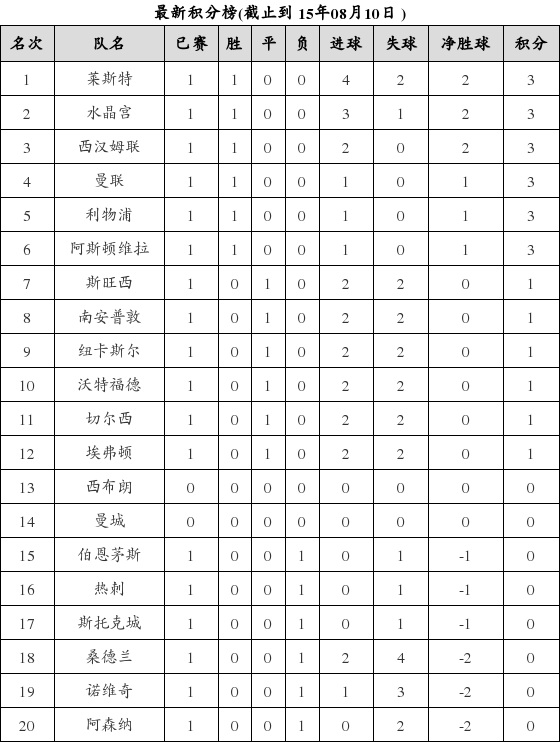 最新积分榜(截止到 15年08月10日 )

| 名次 | 队名 | 已赛 | 胜 | 平 | 负 | 进球 | 失球 | 净胜球 | 积分 |
|---|---|---|---|---|---|---|---|---|---|
| 1 | 莱斯特 | 1 | 1 | 0 | 0 | 4 | 2 | 2 | 3 |
| 2 | 水晶宫 | 1 | 1 | 0 | 0 | 3 | 1 | 2 | 3 |
| 3 | 西汉姆联 | 1 | 1 | 0 | 0 | 2 | 0 | 2 | 3 |
| 4 | 曼联 | 1 | 1 | 0 | 0 | 1 | 0 | 1 | 3 |
| 5 | 利物浦 | 1 | 1 | 0 | 0 | 1 | 0 | 1 | 3 |
| 6 | 阿斯顿维拉 | 1 | 1 | 0 | 0 | 1 | 0 | 1 | 3 |
| 7 | 斯旺西 | 1 | 0 | 1 | 0 | 2 | 2 | 0 | 1 |
| 8 | 南安普敦 | 1 | 0 | 1 | 0 | 2 | 2 | 0 | 1 |
| 9 | 纽卡斯尔 | 1 | 0 | 1 | 0 | 2 | 2 | 0 | 1 |
| 10 | 沃特福德 | 1 | 0 | 1 | 0 | 2 | 2 | 0 | 1 |
| 11 | 切尔西 | 1 | 0 | 1 | 0 | 2 | 2 | 0 | 1 |
| 12 | 埃弗顿 | 1 | 0 | 1 | 0 | 2 | 2 | 0 | 1 |
| 13 | 西布朗 | 0 | 0 | 0 | 0 | 0 | 0 | 0 | 0 |
| 14 | 曼城 | 0 | 0 | 0 | 0 | 0 | 0 | 0 | 0 |
| 15 | 伯恩茅斯 | 1 | 0 | 0 | 1 | 0 | 1 | -1 | 0 |
| 16 | 热刺 | 1 | 0 | 0 | 1 | 0 | 1 | -1 | 0 |
| 17 | 斯托克城 | 1 | 0 | 0 | 1 | 0 | 1 | -1 | 0 |
| 18 | 桑德兰 | 1 | 0 | 0 | 1 | 2 | 4 | -2 | 0 |
| 19 | 诺维奇 | 1 | 0 | 0 | 1 | 1 | 3 | -2 | 0 |
| 20 | 阿森纳 | 1 | 0 | 0 | 1 | 0 | 2 | -2 | 0 |